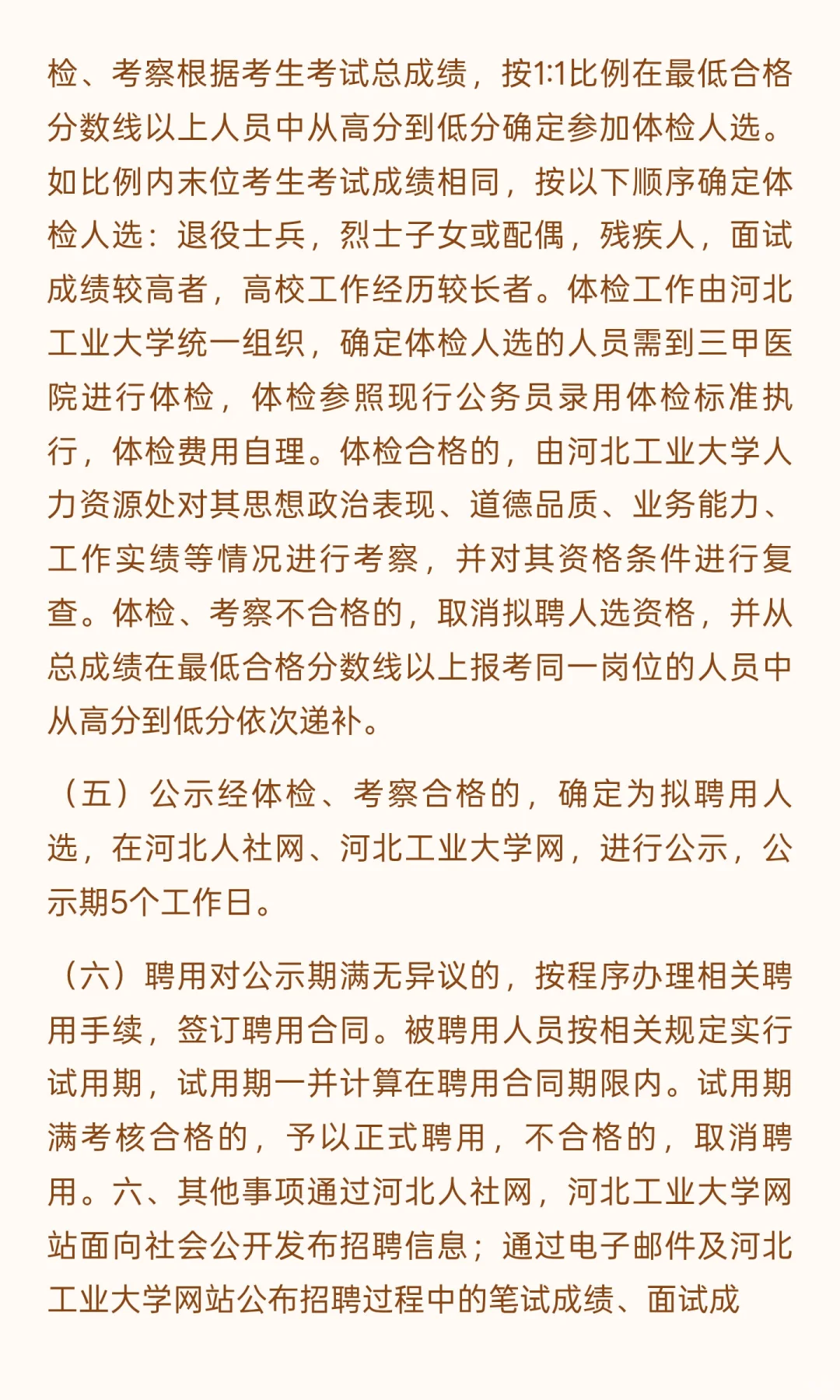 检、考察根据考生考试总成绩，按1:1比例在最低合格分数线以上人员中从高分到低分确定参加体检人选。如比例内末位考生考试成绩相同，按以下顺序确定体检人选：退役士兵，烈士子女或配偶，残疾人，面试成绩较高者，高校工作经历较长者。体检工作由河北工业大学统一组织，确定体检人选的人员需到三甲医院进行体检，体检参照现行公务员录用体检标准执行，体检费用自理。体检合格的，由河北工业大学人力资源处对其思想政治表现、道德品质、业务能力、工作实绩等情况进行考察，并对其资格条件进行复查。体检、考察不合格的，取消拟聘人选资格，并从总成绩在最低合格分数线以上报考同一岗位的人员中从高分到低分依次递补。

（五）公示经体检、考察合格的，确定为拟聘用人选，在河北人社网、河北工业大学网，进行公示，公示期5个工作日。

（六）聘用对公示期满无异议的，按程序办理相关聘用手续，签订聘用合同。被聘用人员按相关规定实行试用期，试用期一并计算在聘用合同期限内。试用期满考核合格的，予以正式聘用，不合格的，取消聘用。六、其他事项通过河北人社网，河北工业大学网站面向社会公开发布招聘信息；通过电子邮件及河北工业大学网站公布招聘过程中的笔试成绩、面试成